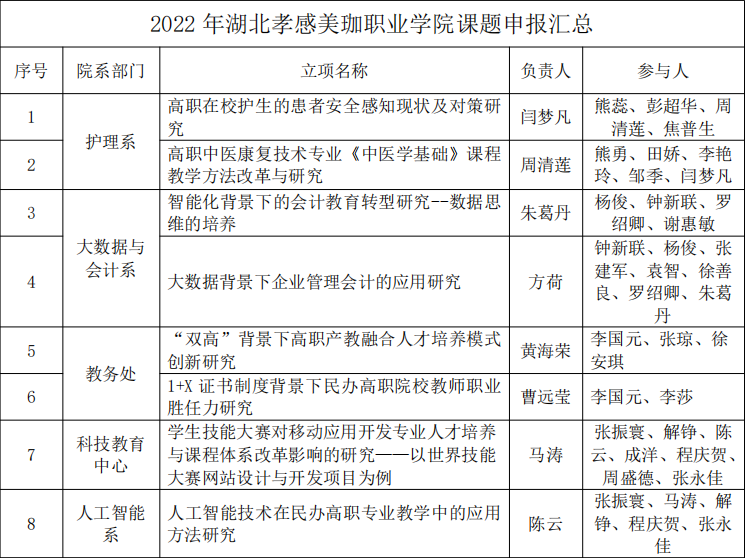 2022 年湖北孝感美珈职业学院课题申报汇总

| 序号 | 院系部门 | 立项名称 | 负责人 | 参与人 |
|---|---|---|---|---|
| 1 | 护理系 | 高职在校护生的患者安全感知现状及对策研究 | 闫梦凡 | 熊蕊、彭超华、周清莲、焦普生 |
| 2 | 护理系 | 高职中医康复技术专业《中医学基础》课程教学方法改革与研究 | 周清莲 | 熊勇、田娇、李艳玲、邹季、闫梦凡 |
| 3 | 大数据与会计系 | 智能化背景下的会计教育转型研究--数据思维的培养 | 朱葛丹 | 杨俊、钟新联、罗绍卿、谢惠敏 |
| 4 | 大数据与会计系 | 大数据背景下企业管理会计的应用研究 | 方荷 | 钟新联、杨俊、张建军、袁智、徐善良、罗绍卿、朱葛丹 |
| 5 | 教务处 | “双高”背景下高职产教融合人才培养模式创新研究 | 黄海荣 | 李国元、张琼、徐安琪 |
| 6 | 教务处 | 1+X 证书制度背景下民办高职院校教师职业胜任力研究 | 曹远莹 | 李国元、李莎 |
| 7 | 科技教育中心 | 学生技能大赛对移动应用开发专业人才培养与课程体系改革影响的研究——以世界技能大赛网站设计与开发项目为例 | 马涛 | 张振寰、解铮、陈云、成洋、程庆贺、周盛德、张永佳 |
| 8 | 人工智能系 | 人工智能技术在民办高职专业教学中的应用方法研究 | 陈云 | 张振寰、马涛、解铮、程庆贺、张永佳 |